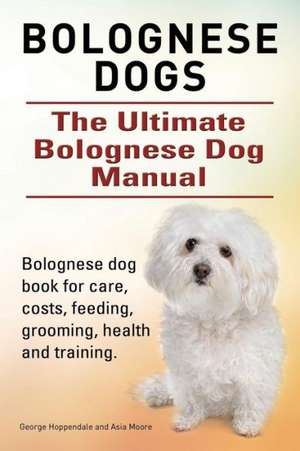 BOLOGNESE DOGS

The Ultimate Bolognese Dog Manual

Bolognese dog book for care, costs, feeding, grooming, health and training.

George Hoppendale and Asia Moore